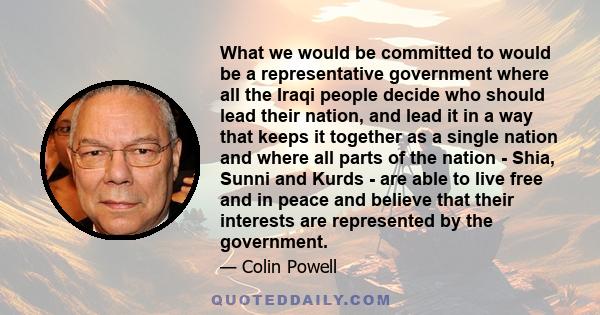 What we would be committed to would be a representative government where all the Iraqi people decide who should lead their nation, and lead it in a way that keeps it together as a single nation and where all parts of the nation - Shia, Sunni and Kurds - are able to live free and in peace and believe that their interests are represented by the government.

— Colin Powell

QUOTEDDAILY.COM